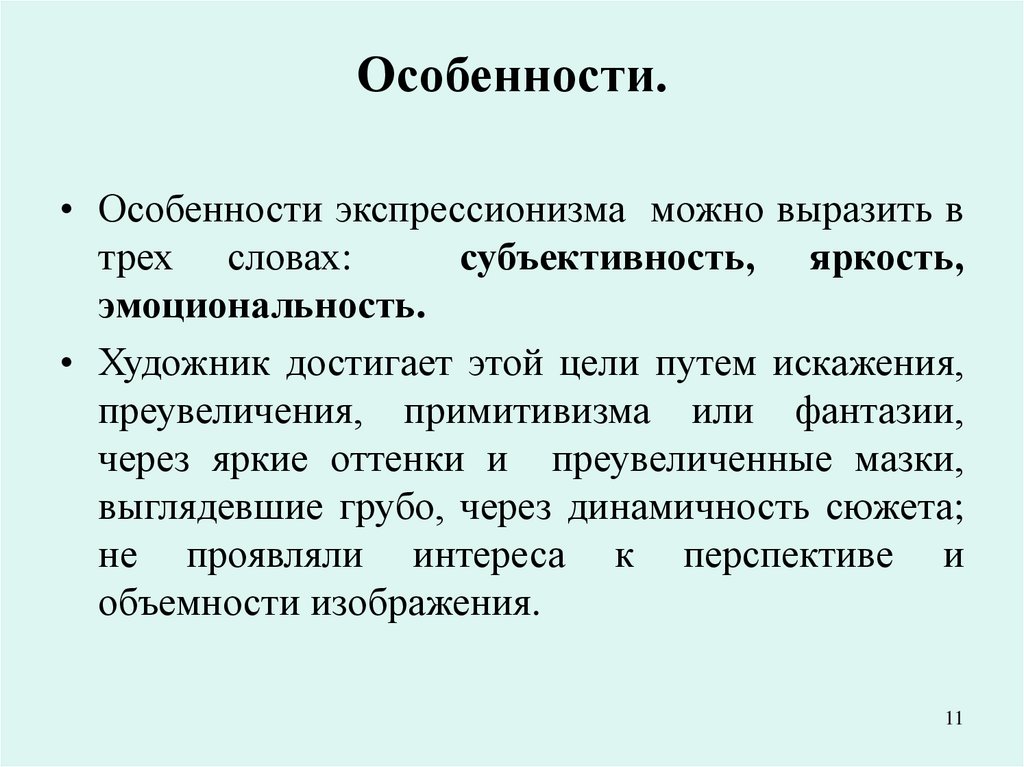 Особенности.

• Особенности экспрессионизма можно выразить в трех словах: субъективность, яркость, эмоциональность.

• Художник достигает этой цели путем искажения, преувеличения, примитивизма или фантазии, через яркие оттенки и преувеличенные мазки, выглядевшие грубо, через динамичность сюжета; не проявляли интереса к перспективе и объемности изображения.

11